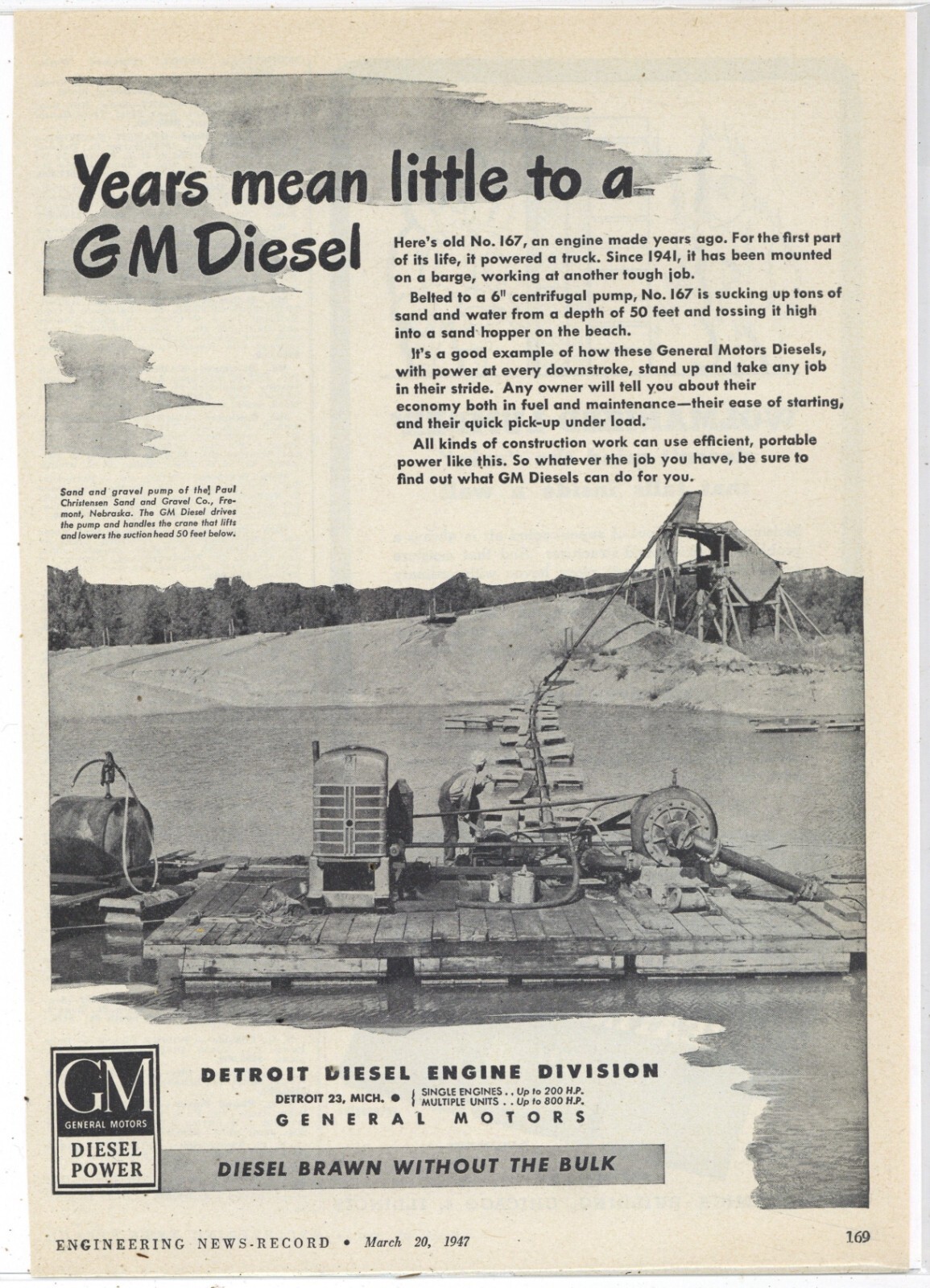 Years mean little to a GM Diesel

Here's old No. 167, an engine made years ago. For the first part of its life, it powered a truck. Since 1941, it has been mounted on a barge, working at another tough job.

Belted to a 6" centrifugal pump, No. 167 is sucking up tons of sand and water from a depth of 50 feet and tossing it high into a sand hopper on the beach.

It's a good example of how these General Motors Diesels, with power at every downstroke, stand up and take any job in their stride. Any owner will tell you about their economy both in fuel and maintenance—their ease of starting, and their quick pick-up under load.

All kinds of construction work can use efficient, portable power like this. So whatever the job you have, be sure to find out what GM Diesels can do for you.

Sand and gravel pump of the Paul Christensen Sand and Gravel Co., Fremont, Nebraska. The GM Diesel drives the pump and handles the crane that lifts and lowers the suction head 50 feet below.

GM GENERAL MOTORS DIESEL POWER

DETROIT DIESEL ENGINE DIVISION
DETROIT 23, MICH. • SINGLE ENGINES . . Up to 200 H.P. MULTIPLE UNITS . . Up to 800 H.P.
GENERAL MOTORS

DIESEL BRAWN WITHOUT THE BULK

ENGINEERING NEWS-RECORD • March 20, 1947

169